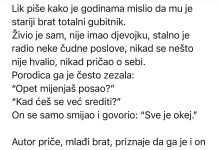 Lik piše kako je godinama mislio da mu je stariji brat totalni gubitnik.
Živio je sam, nije imao djevojku, stalno je radio neke čudne poslove, nikad se nešto nije hvalio, nikad pričao o sebi.
Porodica ga je često zezala:
"Opet mijenjaš posao?"
"Kad ćeš se već srediti?"
On se samo smijao i govorio: "Sve je okej."

Autor priče, mlađi brat, priznaje da ga je i on